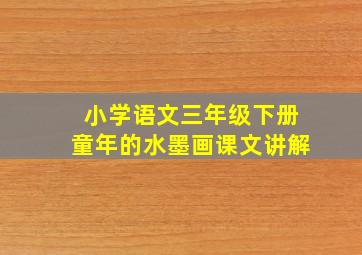 小学语文三年级下册
童年的水墨画课文讲解